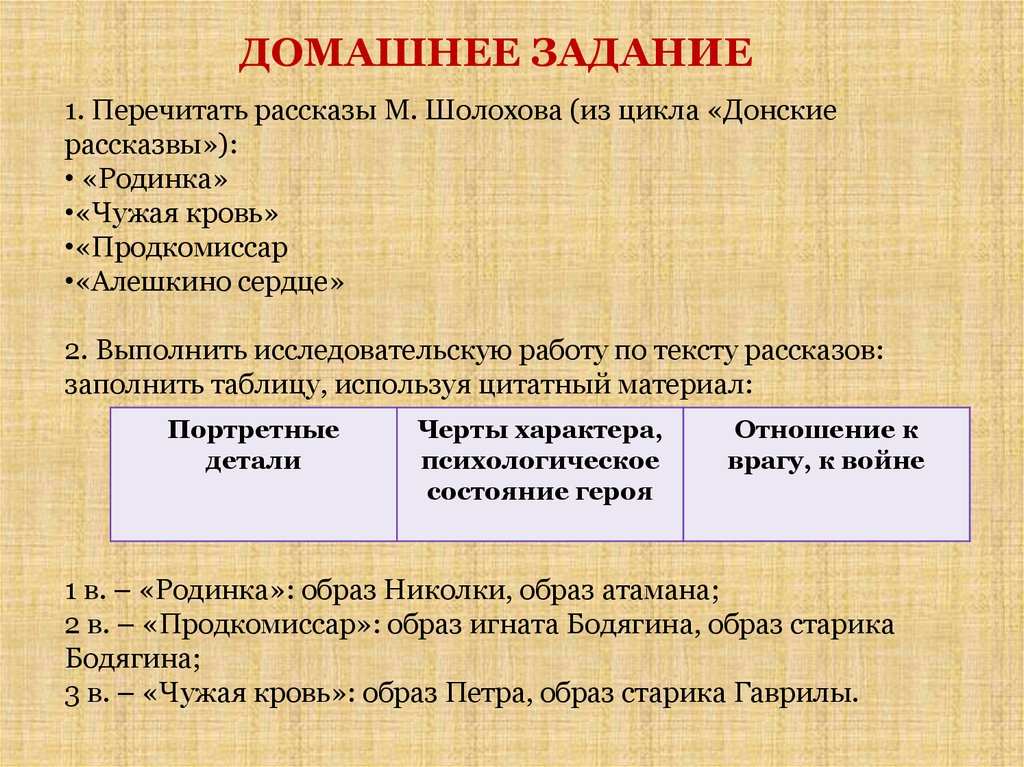 ДОМАШНЕЕ ЗАДАНИЕ

1. Перечитать рассказы М. Шолохова (из цикла «Донские рассказвы»):
• «Родинка»
•«Чужая кровь»
•«Продкомиссар
•«Алешкино сердце»

2. Выполнить исследовательскую работу по тексту рассказов: заполнить таблицу, используя цитатный материал:

| Портретные детали | Черты характера, психологическое состояние героя | Отношение к врагу, к войне |
|---|---|---|

1 в. – «Родинка»: образ Николки, образ атамана;
2 в. – «Продкомиссар»: образ игната Бодягина, образ старика Бодягина;
3 в. – «Чужая кровь»: образ Петра, образ старика Гаврилы.